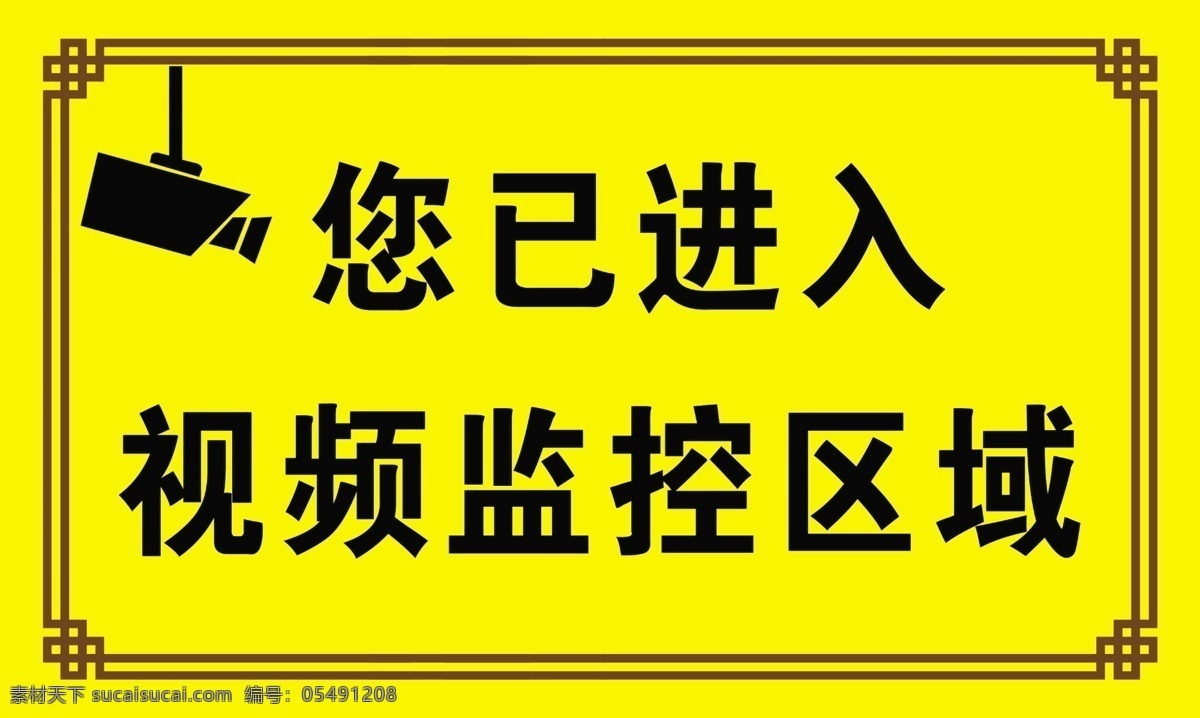 您已进入
视频监控区域

素材天下 sucaisucai.com 编号：05491208